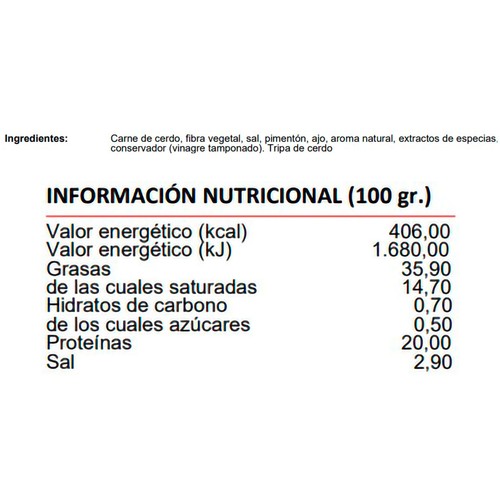 Ingredientes: Carne de cerdo, fibra vegetal, sal, pimentón, ajo, aroma natural, extractos de especias, conservador (vinagre tamponado). Tripa de cerdo

INFORMACIÓN NUTRICIONAL (100 gr.)

| | |
|---|---|
| Valor energético (kcal) | 406,00 |
| Valor energético (kJ) | 1.680,00 |
| Grasas | 35,90 |
| de las cuales saturadas | 14,70 |
| Hidratos de carbono | 0,70 |
| de los cuales azúcares | 0,50 |
| Proteínas | 20,00 |
| Sal | 2,90 |